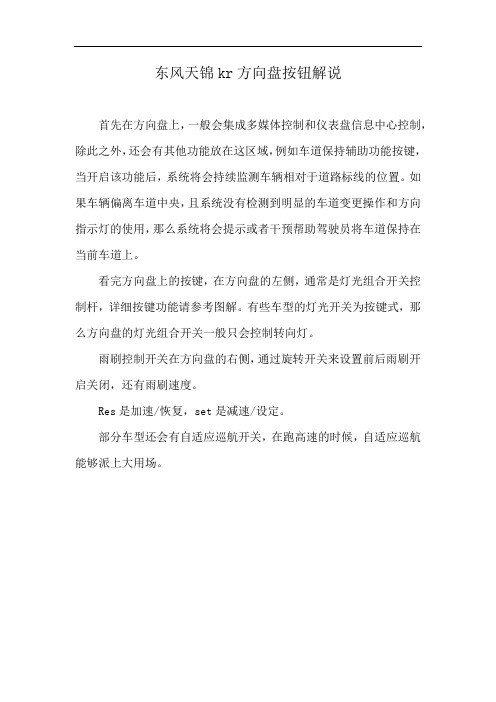 东风天锦 kr 方向盘按钮解说

首先在方向盘上，一般会集成多媒体控制和仪表盘信息中心控制，除此之外，还会有其他功能放在这区域，例如车道保持辅助功能按键，当开启该功能后，系统将会持续监测车辆相对于道路标线的位置。如果车辆偏离车道中央，且系统没有检测到明显的车道变更操作和方向指示灯的使用，那么系统将会提示或者干预帮助驾驶员将车道保持在当前车道上。

看完方向盘上的按键，在方向盘的左侧，通常是灯光组合开关控制杆，详细按键功能请参考图解。有些车型的灯光开关为按键式，那么方向盘的灯光组合开关一般只会控制转向灯。

雨刷控制开关在方向盘的右侧，通过旋转开关来设置前后雨刷开启关闭，还有雨刷速度。

Res 是加速/恢复，set 是减速/设定。

部分车型还会有自适应巡航开关，在跑高速的时候，自适应巡航能够派上大用场。